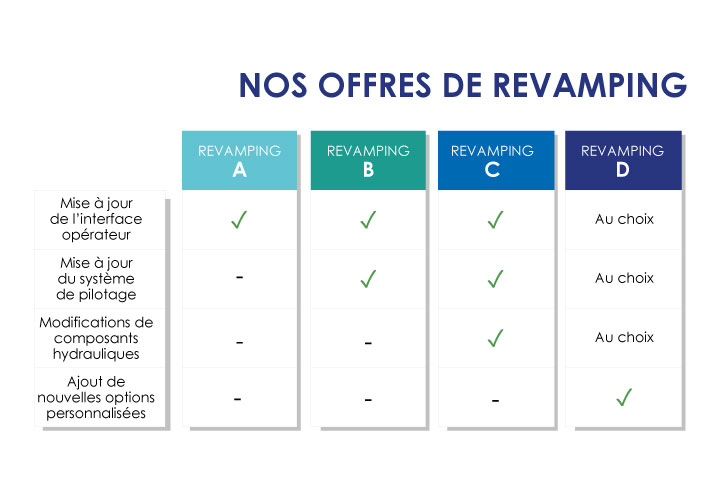 NOS OFFRES DE REVAMPING

| | REVAMPING A | REVAMPING B | REVAMPING C | REVAMPING D |
|---|---|---|---|---|
| Mise à jour de l'interface opérateur | ✓ | ✓ | ✓ | Au choix |
| Mise à jour du système de pilotage | - | ✓ | ✓ | Au choix |
| Modifications de composants hydrauliques | - | - | ✓ | Au choix |
| Ajout de nouvelles options personnalisées | - | - | - | ✓ |